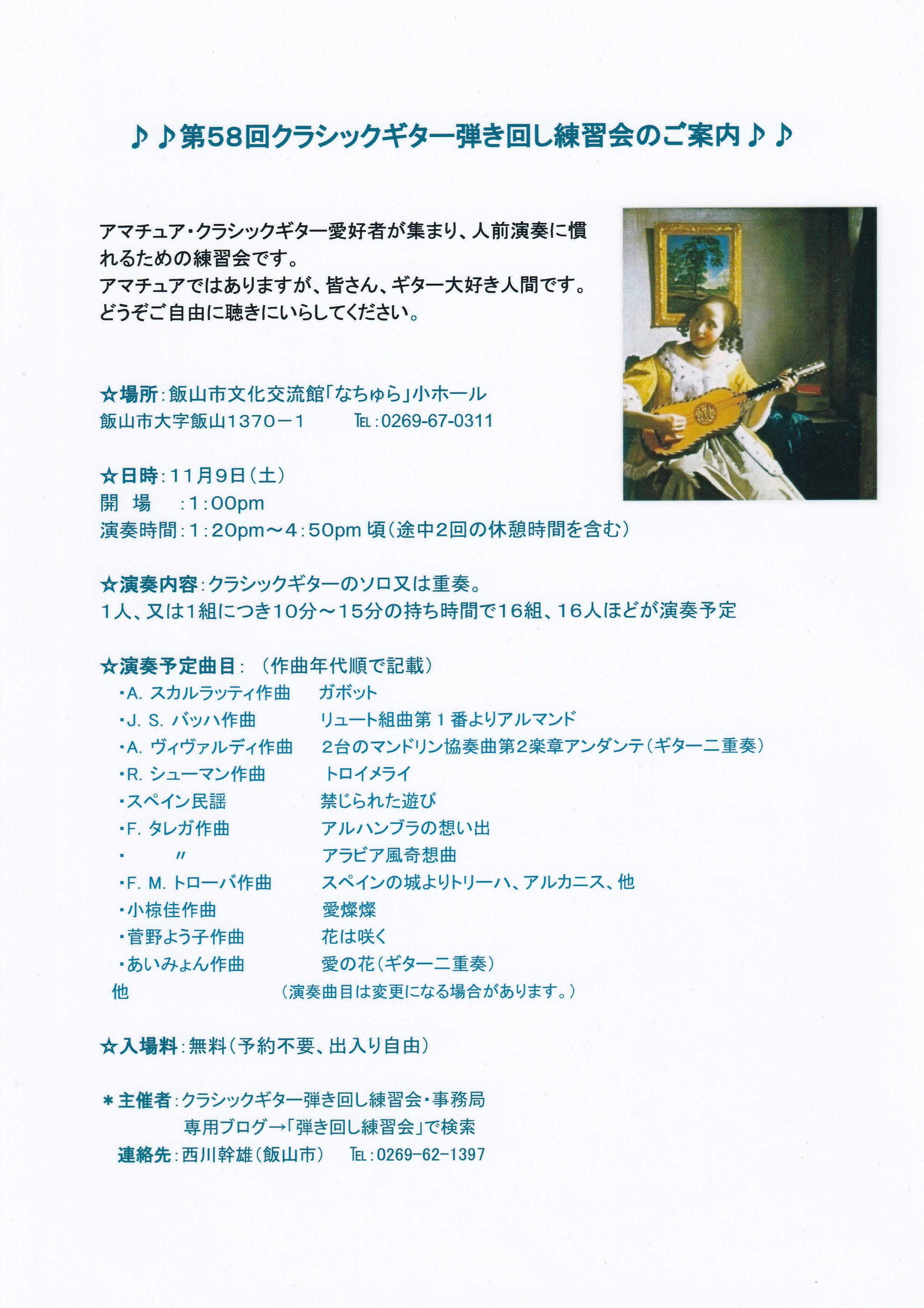 ♪♪第58回クラシックギター弾き回し練習会のご案内♪♪

アマチュア・クラシックギター愛好者が集まり、人前演奏に慣れるための練習会です。
アマチュアではありますが、皆さん、ギター大好き人間です。
どうぞご自由に聴きにいらしてください。

☆場所：飯山市文化交流館「なちゅら」小ホール
飯山市大字飯山1370－1　　TEL：0269-67-0311

☆日時：11月9日（土）
開　場　：1：00pm
演奏時間：1：20pm～4：50pm 頃（途中2回の休憩時間を含む）

☆演奏内容：クラシックギターのソロ又は重奏。
1人、又は1組につき10分～15分の持ち時間で16組、16人ほどが演奏予定

☆演奏予定曲目：（作曲年代順で記載）
・A. スカルラッティ作曲　ガボット
・J. S. バッハ作曲　リュート組曲第１番よりアルマンド
・A. ヴィヴァルディ作曲　２台のマンドリン協奏曲第2楽章アンダンテ（ギター二重奏）
・R. シューマン作曲　トロイメライ
・スペイン民謡　禁じられた遊び
・F. タレガ作曲　アルハンブラの想い出
・　〃　アラビア風奇想曲
・F. M. トローバ作曲　スペインの城よりトリーハ、アルカニス、他
・小椋佳作曲　愛燦燦
・菅野よう子作曲　花は咲く
・あいみょん作曲　愛の花（ギター二重奏）
他　（演奏曲目は変更になる場合があります。）

☆入場料：無料（予約不要、出入り自由）

＊主催者：クラシックギター弾き回し練習会・事務局
専用ブログ→「弾き回し練習会」で検索
連絡先：西川幹雄（飯山市）　TEL：0269-62-1397